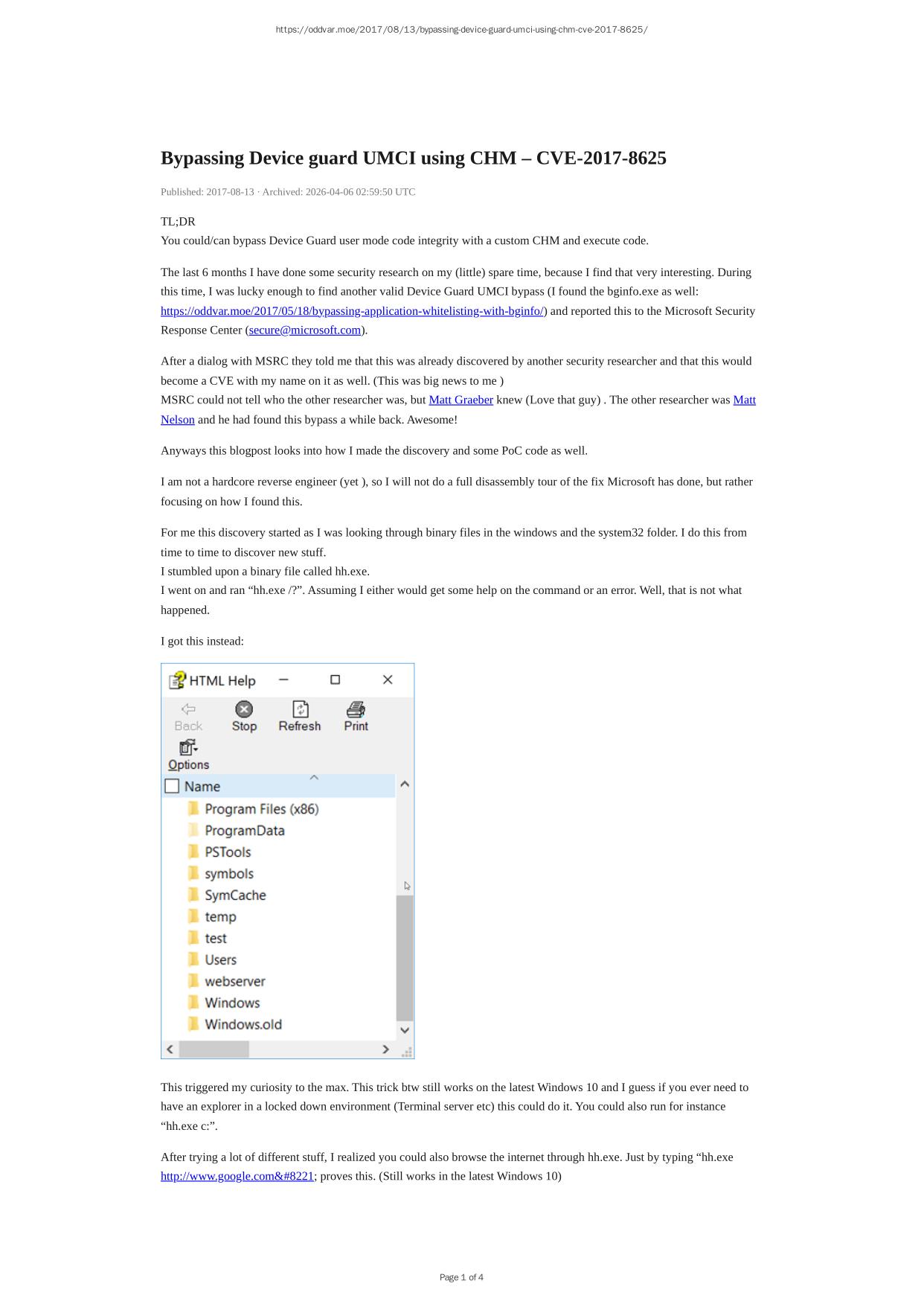 https://oddvar.moe/2017/08/13/bypassing-device-guard-umci-using-chm-cve-2017-8625/

Bypassing Device guard UMCI using CHM – CVE-2017-8625

Published: 2017-08-13 · Archived: 2026-04-06 02:59:50 UTC

TL;DR
You could/can bypass Device Guard user mode code integrity with a custom CHM and execute code.

The last 6 months I have done some security research on my (little) spare time, because I find that very interesting. During this time, I was lucky enough to find another valid Device Guard UMCI bypass (I found the bginfo.exe as well: https://oddvar.moe/2017/05/18/bypassing-application-whitelisting-with-bginfo/) and reported this to the Microsoft Security Response Center (secure@microsoft.com).

After a dialog with MSRC they told me that this was already discovered by another security researcher and that this would become a CVE with my name on it as well. (This was big news to me )
MSRC could not tell who the other researcher was, but Matt Graeber knew (Love that guy) . The other researcher was Matt Nelson and he had found this bypass a while back. Awesome!

Anyways this blogpost looks into how I made the discovery and some PoC code as well.

I am not a hardcore reverse engineer (yet ), so I will not do a full disassembly tour of the fix Microsoft has done, but rather focusing on how I found this.

For me this discovery started as I was looking through binary files in the windows and the system32 folder. I do this from time to time to discover new stuff.
I stumbled upon a binary file called hh.exe.
I went on and ran “hh.exe /?”. Assuming I either would get some help on the command or an error. Well, that is not what happened.

I got this instead:

HTML Help
Back Stop Refresh Print
Options
Name
Program Files (x86)
ProgramData
PSTools
symbols
SymCache
temp
test
Users
webserver
Windows
Windows.old

This triggered my curiosity to the max. This trick btw still works on the latest Windows 10 and I guess if you ever need to have an explorer in a locked down environment (Terminal server etc) this could do it. You could also run for instance “hh.exe c:”.

After trying a lot of different stuff, I realized you could also browse the internet through hh.exe. Just by typing “hh.exe http://www.google.com&#8221; proves this. (Still works in the latest Windows 10)

Page 1 of 4